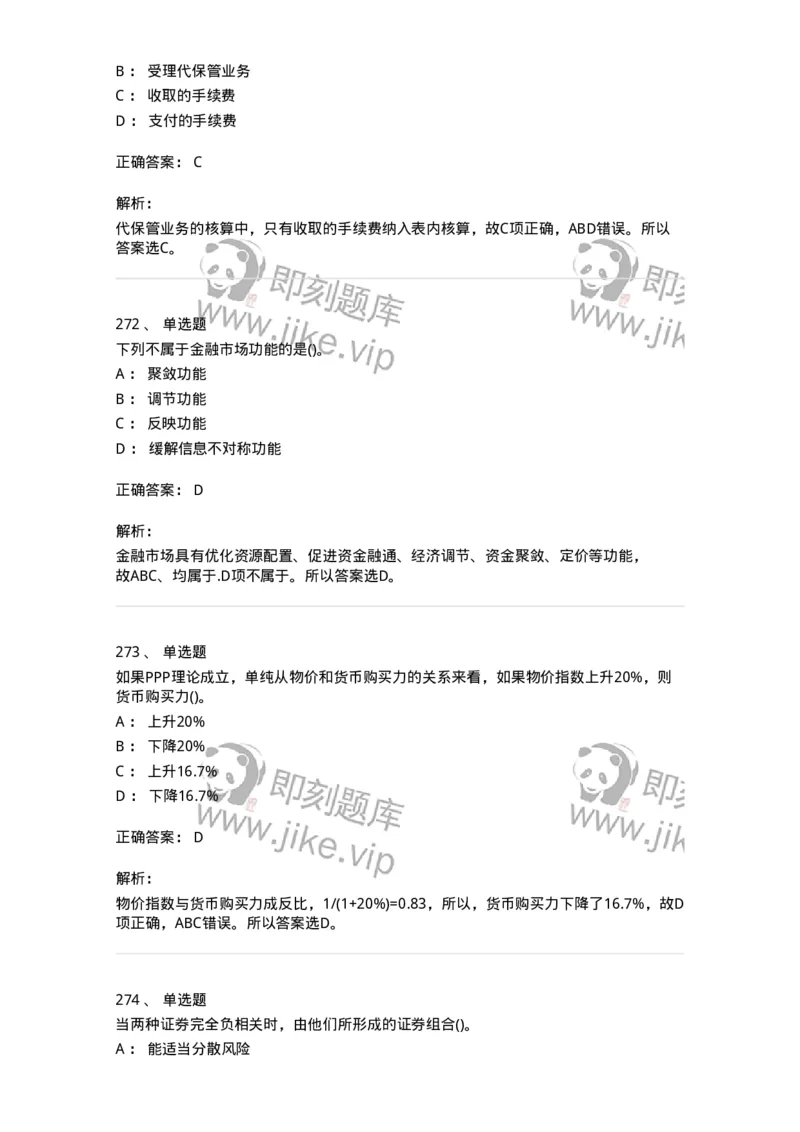 B： 受理代保管业务
C： 收取的手续费
D： 支付的手续费

正确答案： C

解析：
代保管业务的核算中，只有收取的手续费纳入表内核算，故C项正确，ABD错误。所以答案选C。

即刻题库 www.jike.vip 即刻 www.jik

272、 单选题
下列不属于金融市场功能的是()。
A： 聚敛功能
B： 调节功能
C： 反映功能
D： 缓解信息不对称功能

正确答案： D

解析：
金融市场具有优化资源配置、促进资金融通、经济调节、资金聚敛、定价等功能，故ABC、均属于.D项不属于。所以答案选D。

273、 单选题
如果PPP理论成立，单纯从物价和货币购买力的关系来看，如果物价指数上升20%，则货币购买力()。
A： 上升20%
B： 下降20%
C： 上升16.7%
D： 下降16.7%

即刻题库 www.jike.vip 即刻 www.jik

正确答案： D

解析：
物价指数与货币购买力成反比，1/(1+20%)=0.83，所以，货币购买力下降了16.7%，故D项正确，ABC错误。所以答案选D。

274、 单选题
当两种证券完全负相关时，由他们所形成的证券组合()。
A： 能适当分散风险